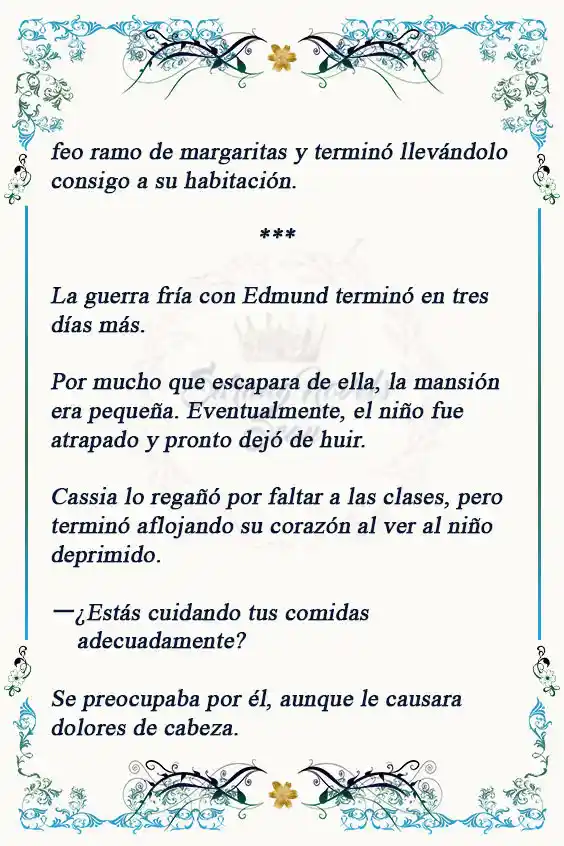 feo ramo de margaritas y terminó llevándolo consigo a su habitación.

***

La guerra fría con Edmund terminó en tres días más.

Por mucho que escapara de ella, la mansión era pequeña. Eventualmente, el niño fue atrapado y pronto dejó de huir.

Cassia lo regañó por faltar a las clases, pero terminó aflojando su corazón al ver al niño deprimido.

—¿Estás cuidando tus comidas adecuadamente?

Se preocupaba por él, aunque le causara dolores de cabeza.